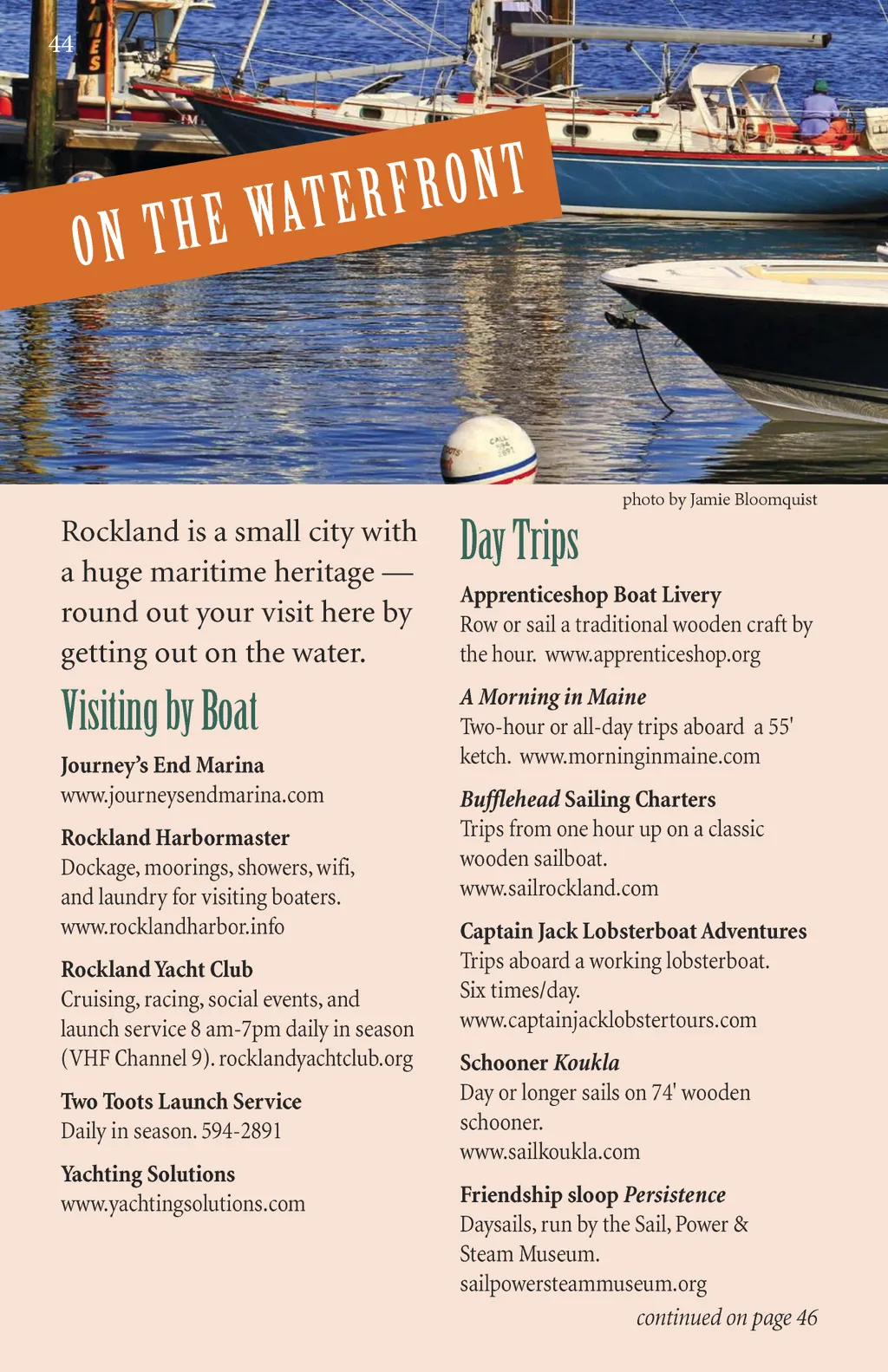 44

ON THE WATERFRONT

photo by Jamie Bloomquist

Rockland is a small city with a huge maritime heritage — round out your visit here by getting out on the water.

Visiting by Boat

Journey's End Marina
www.journeysendmarina.com

Rockland Harbormaster
Dockage, moorings, showers, wifi, and laundry for visiting boaters.
www.rocklandharbor.info

Rockland Yacht Club
Cruising, racing, social events, and launch service 8 am-7pm daily in season (VHF Channel 9). rocklandyachtclub.org

Two Toots Launch Service
Daily in season. 594-2891

Yachting Solutions
www.yachtingsolutions.com

Day Trips

Apprenticeshop Boat Livery
Row or sail a traditional wooden craft by the hour. www.apprenticeshop.org

A Morning in Maine
Two-hour or all-day trips aboard a 55' ketch. www.morninginmaine.com

Bufflehead Sailing Charters
Trips from one hour up on a classic wooden sailboat.
www.sailrockland.com

Captain Jack Lobsterboat Adventures
Trips aboard a working lobsterboat.
Six times/day.
www.captainjacklobstertours.com

Schooner Koukla
Day or longer sails on 74' wooden schooner.
www.sailkoukla.com

Friendship sloop Persistence
Daysails, run by the Sail, Power & Steam Museum.
sailpowersteammuseum.org

continued on page 46